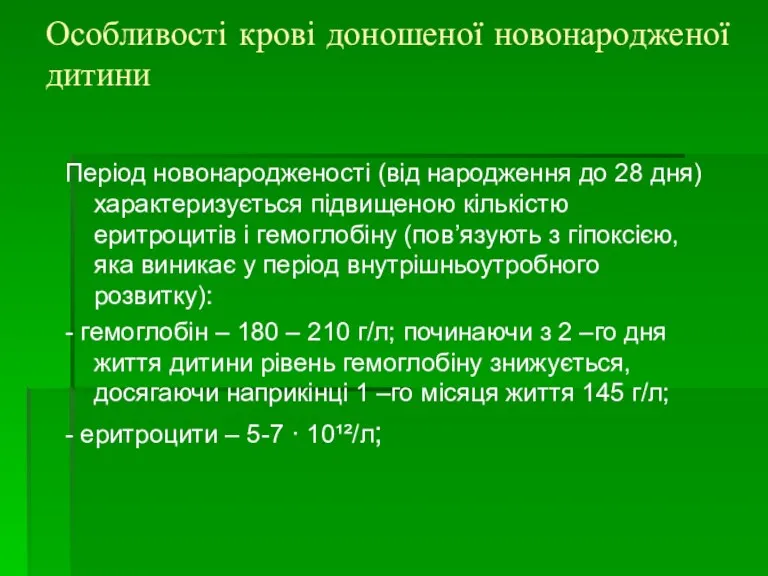 Особливості крові доношеної новонародженої дитини

Період новонародженості (від народження до 28 дня) характеризується підвищеною кількістю еритроцитів і гемоглобіну (пов’язують з гіпоксією, яка виникає у період внутрішньоутробного розвитку):

- гемоглобін – 180 – 210 г/л; починаючи з 2 –го дня життя дитини рівень гемоглобіну знижується, досягаючи наприкінці 1 –го місяця життя 145 г/л;

- еритроцити – 5-7 · $10^{12}$/л;